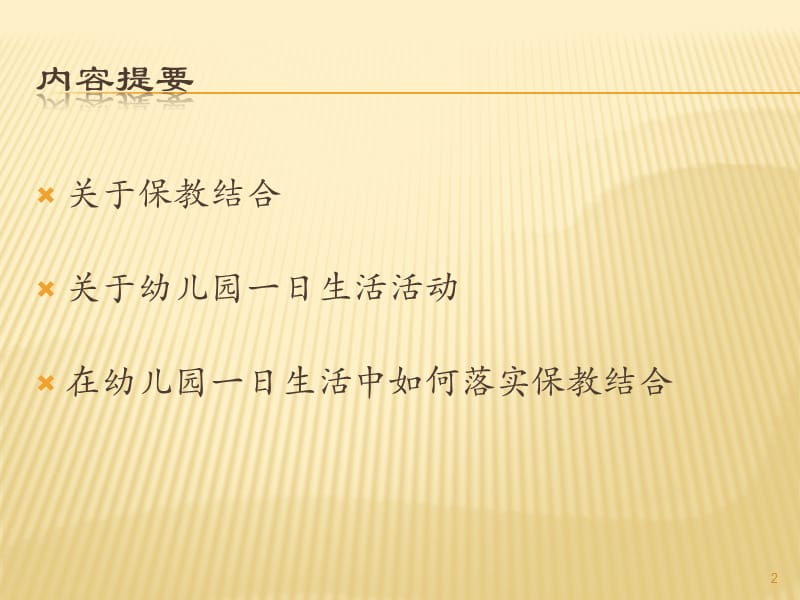 内容提要

关于保教结合

关于幼儿园一日生活活动

在幼儿园一日生活中如何落实保教结合

2